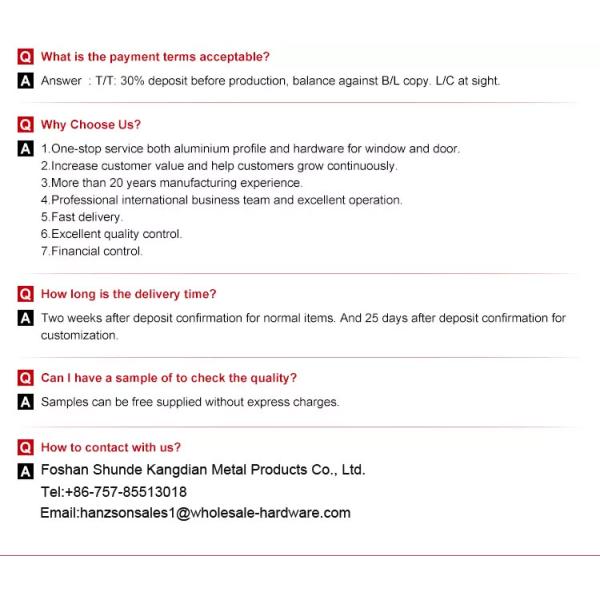 Q What is the payment terms acceptable?

A Answer : T/T: 30% deposit before production, balance against B/L copy. L/C at sight.

Q Why Choose Us?

A 1.One-stop service both aluminium profile and hardware for window and door.
2.Increase customer value and help customers grow continuously.
3.More than 20 years manufacturing experience.
4.Professional international business team and excellent operation.
5.Fast delivery.
6.Excellent quality control.
7.Financial control.

Q How long is the delivery time?

A Two weeks after deposit confirmation for normal items. And 25 days after deposit confirmation for customization.

Q Can I have a sample of to check the quality?

A Samples can be free supplied without express charges.

Q How to contact with us?

A Foshan Shunde Kangdian Metal Products Co., Ltd.
Tel:+86-757-85513018
Email:hanzsonsales1@wholesale-hardware.com